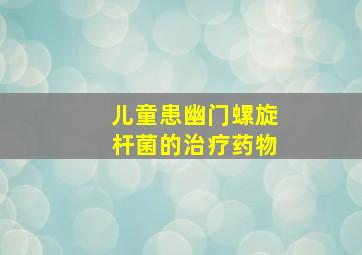 儿童患幽门螺旋杆菌的治疗药物